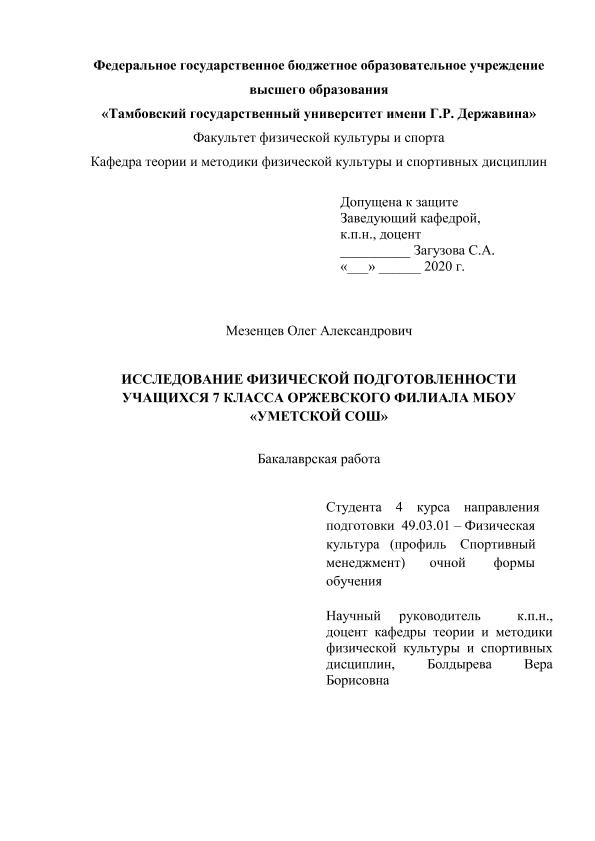 Федеральное государственное бюджетное образовательное учреждение высшего образования
«Тамбовский государственный университет имени Г.Р. Державина»
Факультет физической культуры и спорта
Кафедра теории и методики физической культуры и спортивных дисциплин

Допущена к защите
Заведующий кафедрой,
к.п.н., доцент
__________ Загузова С.А.
«___» ______ 2020 г.

Мезенцев Олег Александрович

ИССЛЕДОВАНИЕ ФИЗИЧЕСКОЙ ПОДГОТОВЛЕННОСТИ УЧАЩИХСЯ 7 КЛАССА ОРЖЕВСКОГО ФИЛИАЛА МБОУ «УМЕТСКОЙ СОШ»

Бакалаврская работа

Студента 4 курса направления подготовки 49.03.01 – Физическая культура (профиль Спортивный менеджмент) очной формы обучения

Научный руководитель к.п.н., доцент кафедры теории и методики физической культуры и спортивных дисциплин, Болдырева Вера Борисовна